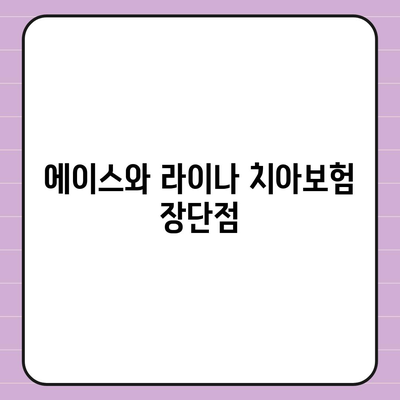 에이스와 라이나 치아보험 장단점